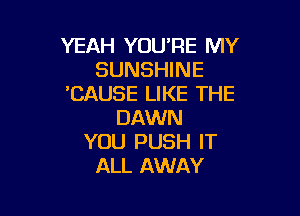 YEAH YOU'RE MY
SUNSHINE
'CAUSE LIKE THE
DAWN
YOU PUSH IT
ALL AWAY